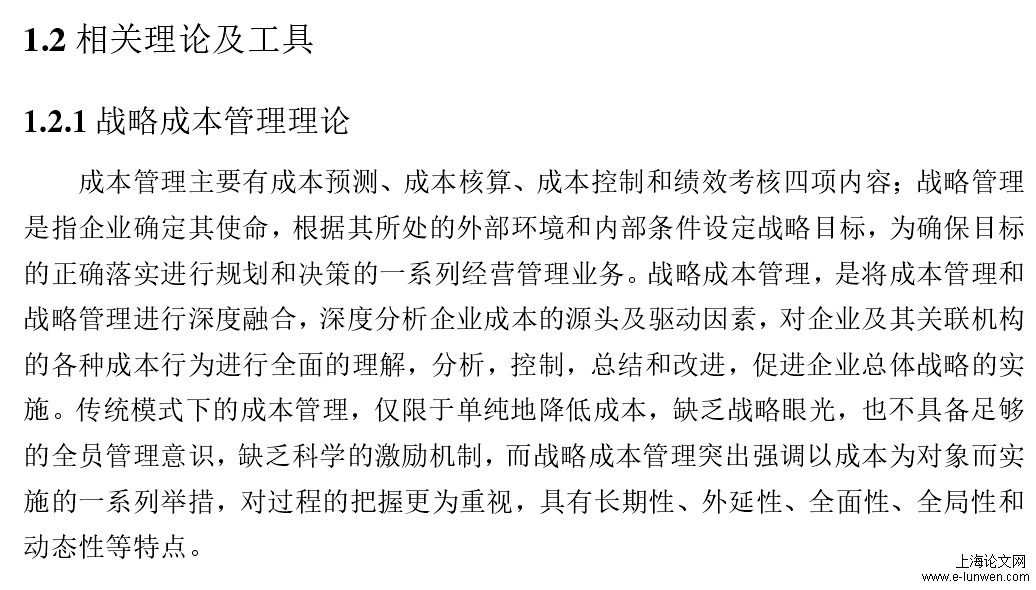 1.2 相关理论及工具

1.2.1 战略成本管理理论

成本管理主要有成本预测、成本核算、成本控制和绩效考核四项内容；战略管理是指企业确定其使命，根据其所处的外部环境和内部条件设定战略目标，为确保目标的正确落实进行规划和决策的一系列经营管理业务。战略成本管理，是将成本管理和战略管理进行深度融合，深度分析企业成本的源头及驱动因素，对企业及其关联机构的各种成本行为进行全面的理解，分析，控制，总结和改进，促进企业总体战略的实施。传统模式下的成本管理，仅限于单纯地降低成本，缺乏战略眼光，也不具备足够的全员管理意识，缺乏科学的激励机制，而战略成本管理突出强调以成本为对象而实施的一系列举措，对过程的把握更为重视，具有长期性、外延性、全面性、全局性和动态性等特点。

上海论文网
www.e-lunwen.com